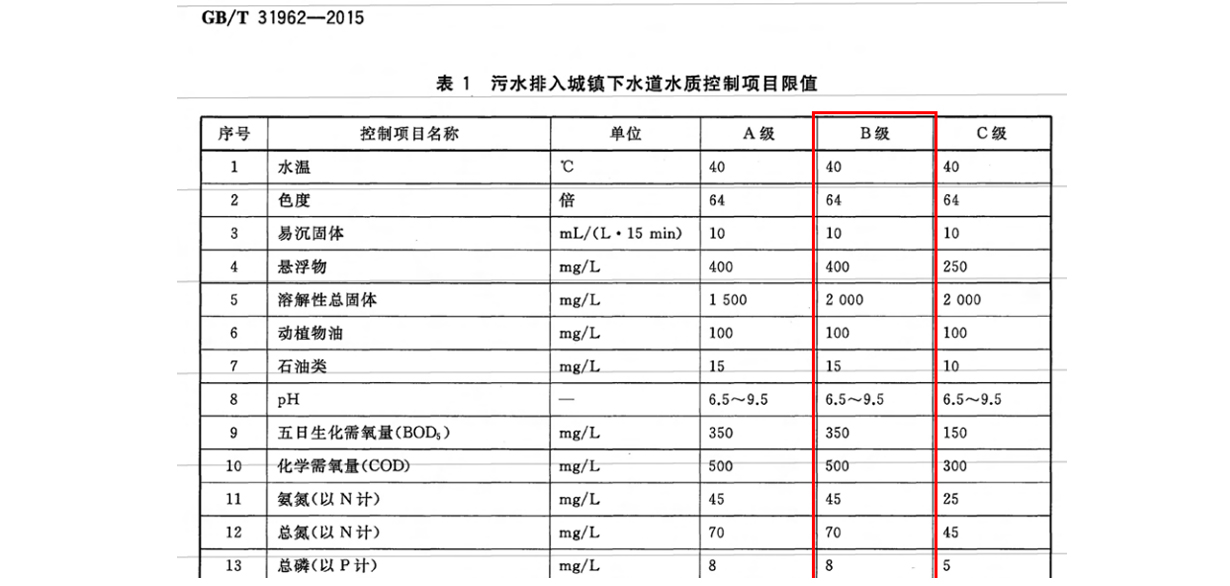 GB/T 31962—2015

表 1 污水排入城镇下水道水质控制项目限值

| 序号 | 控制项目名称 | 单位 | A 级 | B 级 | C 级 |
|---|---|---|---|---|---|
| 1 | 水温 | ℃ | 40 | 40 | 40 |
| 2 | 色度 | 倍 | 64 | 64 | 64 |
| 3 | 易沉固体 | mL/(L·15 min) | 10 | 10 | 10 |
| 4 | 悬浮物 | mg/L | 400 | 400 | 250 |
| 5 | 溶解性总固体 | mg/L | 1 500 | 2 000 | 2 000 |
| 6 | 动植物油 | mg/L | 100 | 100 | 100 |
| 7 | 石油类 | mg/L | 15 | 15 | 10 |
| 8 | pH | — | 6.5～9.5 | 6.5～9.5 | 6.5～9.5 |
| 9 | 五日生化需氧量($BOD_5$) | mg/L | 350 | 350 | 150 |
| 10 | 化学需氧量(COD) | mg/L | 500 | 500 | 300 |
| 11 | 氨氮(以 N 计) | mg/L | 45 | 45 | 25 |
| 12 | 总氮(以 N 计) | mg/L | 70 | 70 | 45 |
| 13 | 总磷(以 P 计) | mg/L | 8 | 8 | 5 |